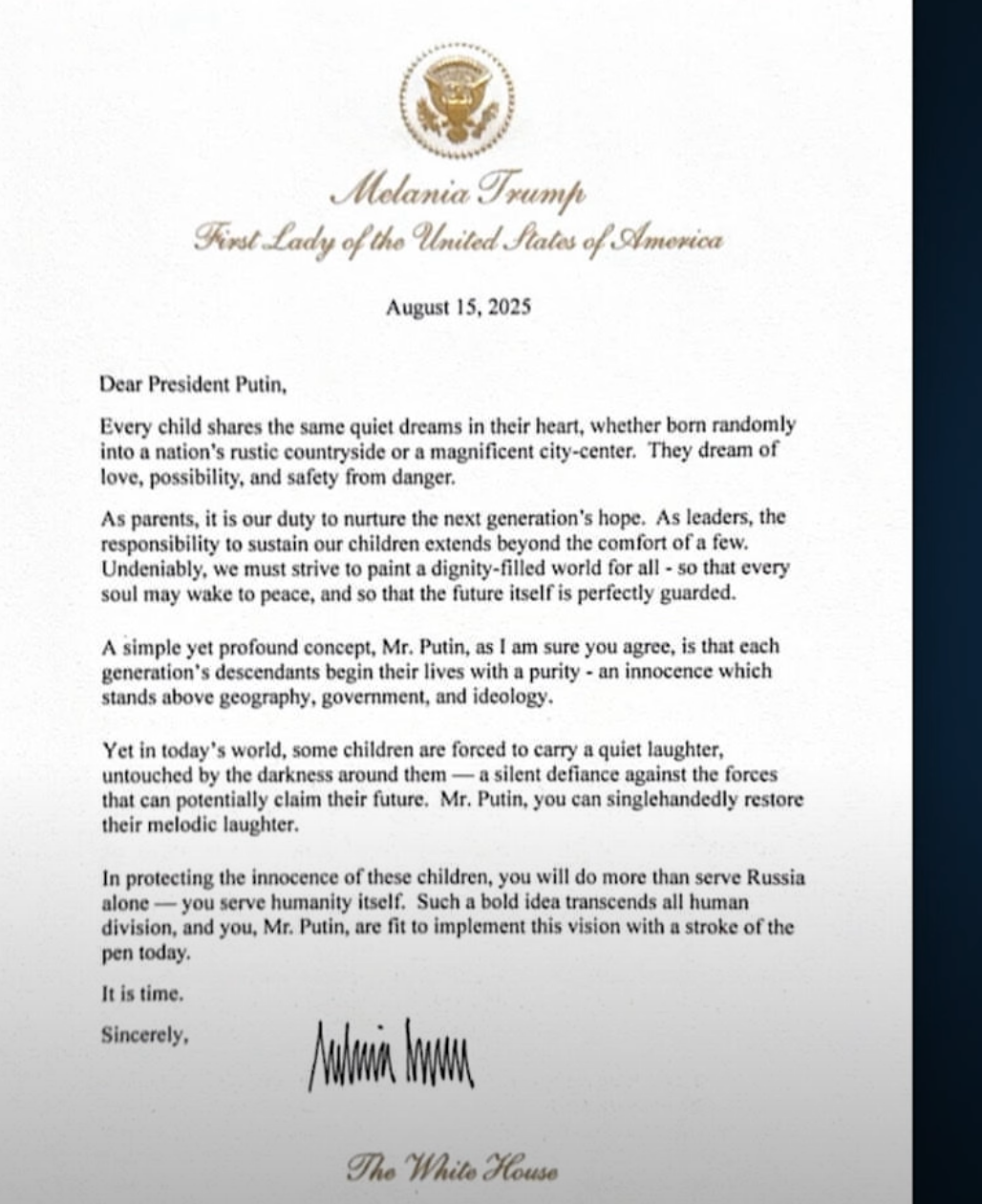 Melania Trump
First Lady of the United States of America

August 15, 2025

Dear President Putin,

Every child shares the same quiet dreams in their heart, whether born randomly into a nation's rustic countryside or a magnificent city-center. They dream of love, possibility, and safety from danger.

As parents, it is our duty to nurture the next generation's hope. As leaders, the responsibility to sustain our children extends beyond the comfort of a few. Undeniably, we must strive to paint a dignity-filled world for all - so that every soul may wake to peace, and so that the future itself is perfectly guarded.

A simple yet profound concept, Mr. Putin, as I am sure you agree, is that each generation's descendants begin their lives with a purity - an innocence which stands above geography, government, and ideology.

Yet in today's world, some children are forced to carry a quiet laughter, untouched by the darkness around them — a silent defiance against the forces that can potentially claim their future. Mr. Putin, you can singlehandedly restore their melodic laughter.

In protecting the innocence of these children, you will do more than serve Russia alone — you serve humanity itself. Such a bold idea transcends all human division, and you, Mr. Putin, are fit to implement this vision with a stroke of the pen today.

It is time.

Sincerely,

Melania Trump

The White House